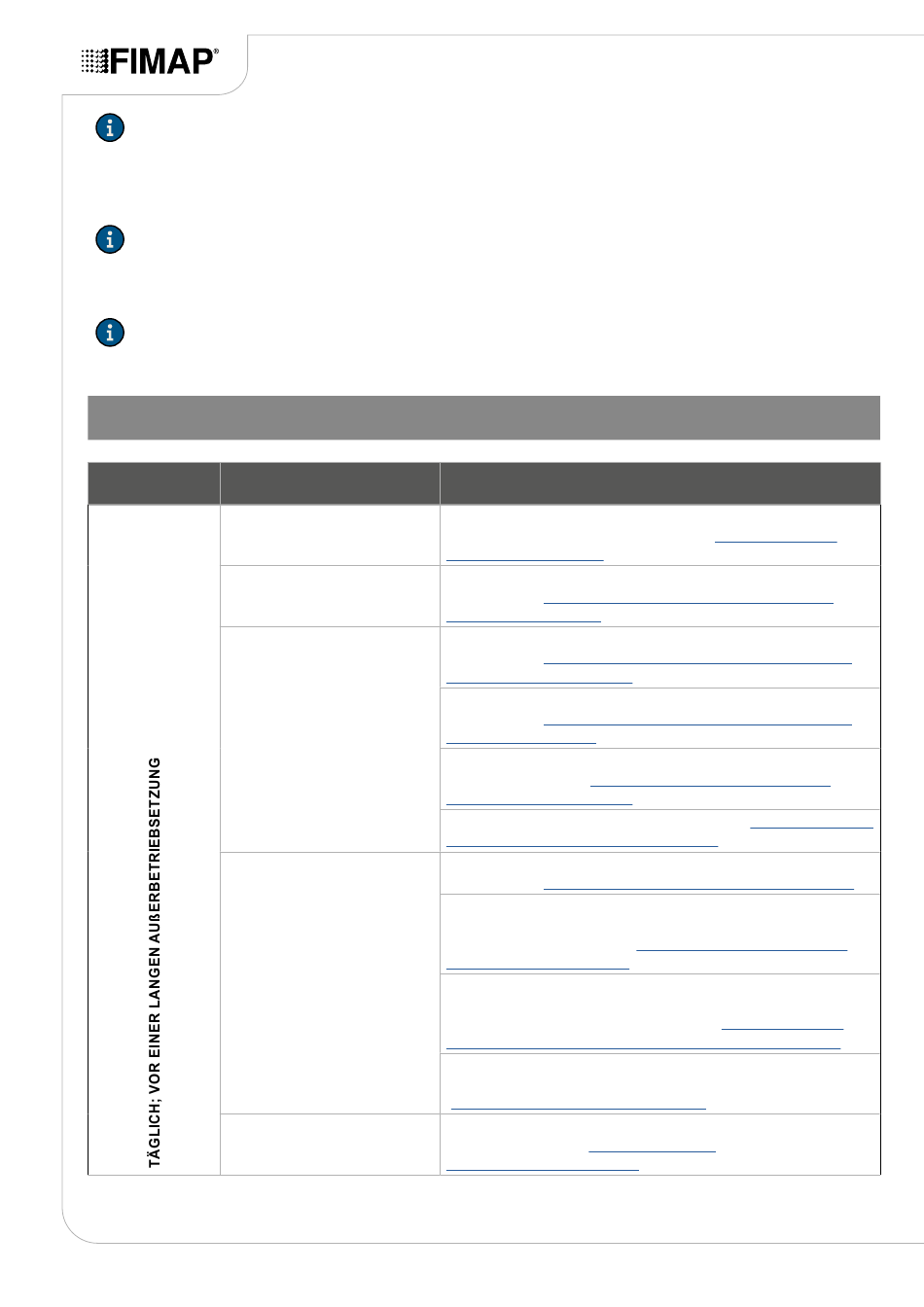 FIMAP®

TÄGLICH; VOR EINER LANGEN AUßERBETRIEBSETZUNG